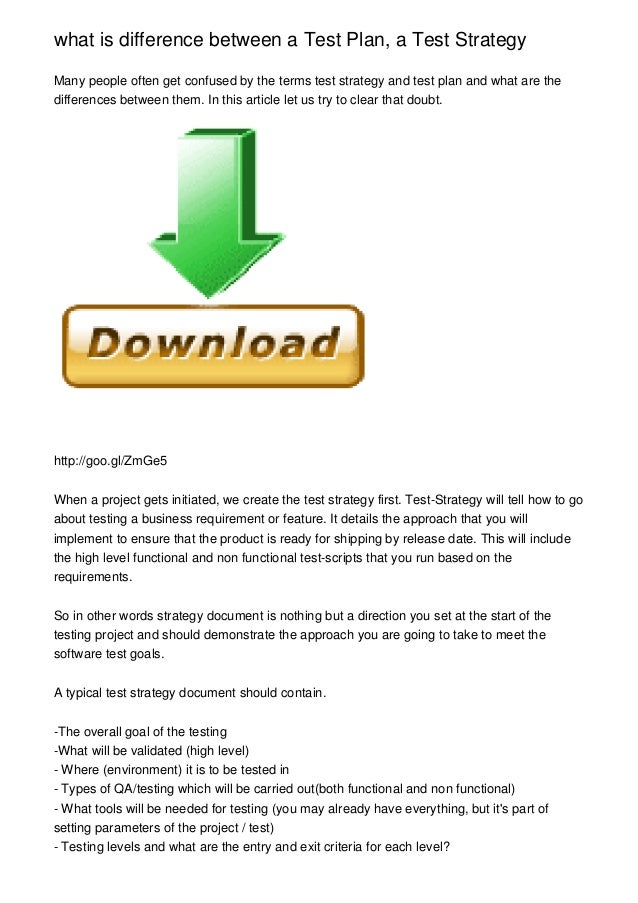 what is difference between a Test Plan, a Test Strategy

Many people often get confused by the terms test strategy and test plan and what are the differences between them. In this article let us try to clear that doubt.

Download

http://goo.gl/ZmGe5

When a project gets initiated, we create the test strategy first. Test-Strategy will tell how to go about testing a business requirement or feature. It details the approach that you will implement to ensure that the product is ready for shipping by release date. This will include the high level functional and non functional test-scripts that you run based on the requirements.

So in other words strategy document is nothing but a direction you set at the start of the testing project and should demonstrate the approach you are going to take to meet the software test goals.

A typical test strategy document should contain.

-The overall goal of the testing
-What will be validated (high level)
- Where (environment) it is to be tested in
- Types of QA/testing which will be carried out(both functional and non functional)
- What tools will be needed for testing (you may already have everything, but it's part of setting parameters of the project / test)
- Testing levels and what are the entry and exit criteria for each level?